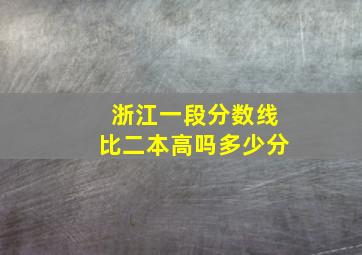 浙江一段分数线
比二本高吗多少分